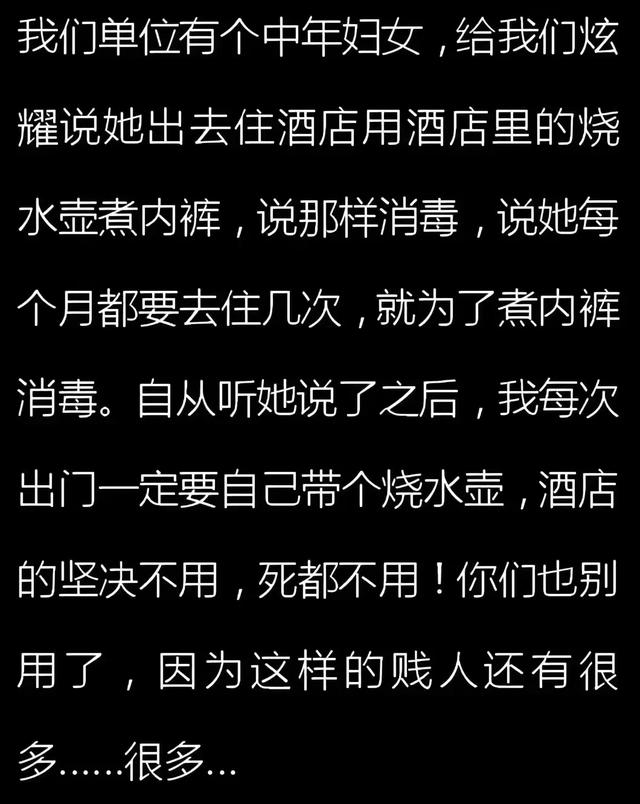 我们单位有个中年妇女，给我们炫耀说她出去住酒店用酒店里的烧水壶煮内裤，说那样消毒，说她每个月都要去住几次，就为了煮内裤消毒。自从听她说了之后，我每次出门一定要自己带个烧水壶，酒店的坚决不用，死都不用！你们也别用了，因为这样的贱人还有很多……很多…